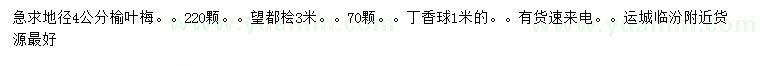 急求地径4公分榆叶梅。。220颗。。望都桧3米。。70颗。。丁香球1米的。。有货速来电。。运城临汾附近货源最好